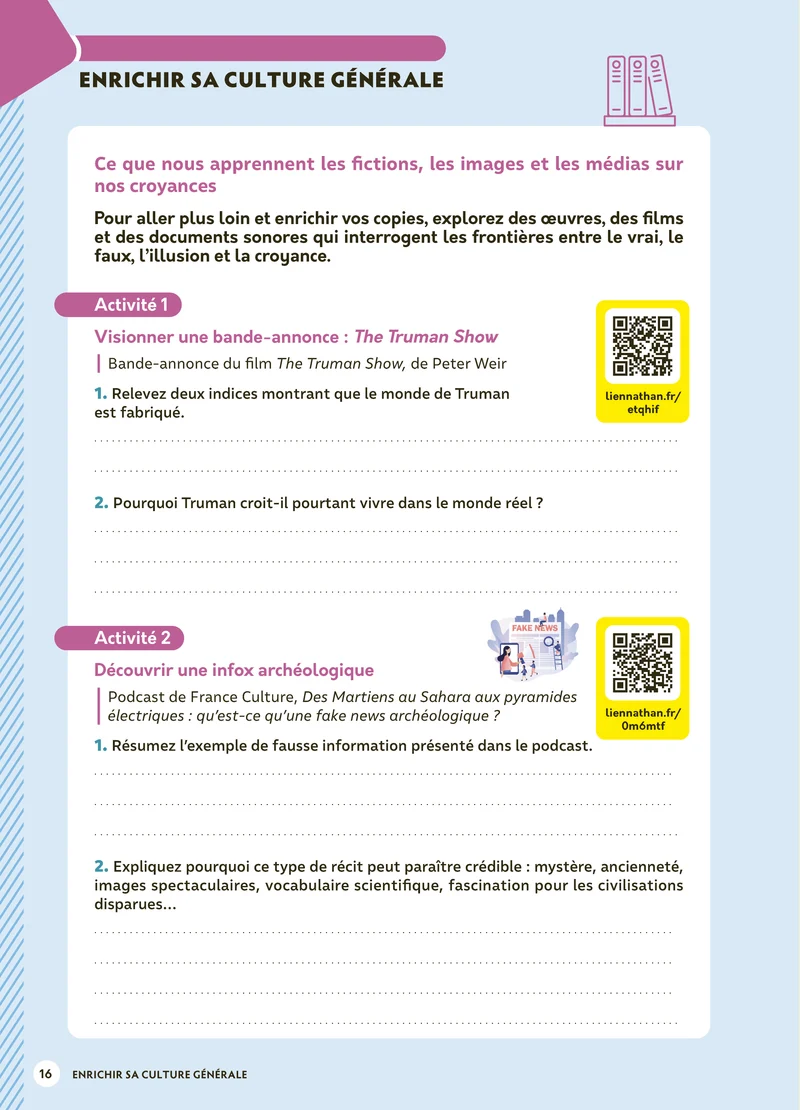 ENRICHIR SA CULTURE GÉNÉRALE

Ce que nous apprennent les fictions, les images et les médias sur nos croyances

Pour aller plus loin et enrichir vos copies, explorez des œuvres, des films et des documents sonores qui interrogent les frontières entre le vrai, le faux, l'illusion et la croyance.

Activité 1

Visionner une bande-annonce : The Truman Show

Bande-annonce du film The Truman Show, de Peter Weir

liennathan.fr/etqhif

1. Relevez deux indices montrant que le monde de Truman est fabriqué.

____

____

2. Pourquoi Truman croit-il pourtant vivre dans le monde réel ?

____

____

____

Activité 2

FAKE NEWS

Découvrir une infox archéologique

Podcast de France Culture, Des Martiens au Sahara aux pyramides électriques : qu'est-ce qu'une fake news archéologique ?

liennathan.fr/0m6mtf

1. Résumez l'exemple de fausse information présenté dans le podcast.

____

____

____

2. Expliquez pourquoi ce type de récit peut paraître crédible : mystère, ancienneté, images spectaculaires, vocabulaire scientifique, fascination pour les civilisations disparues…

____

____

____

____

16 ENRICHIR SA CULTURE GÉNÉRALE